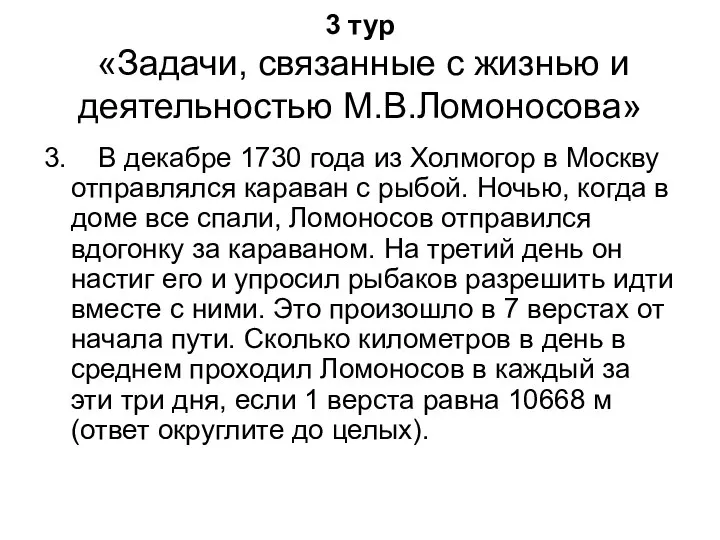 3 тур
«Задачи, связанные с жизнью и деятельностью М.В.Ломоносова»

3. В декабре 1730 года из Холмогор в Москву отправлялся караван с рыбой. Ночью, когда в доме все спали, Ломоносов отправился вдогонку за караваном. На третий день он настиг его и упросил рыбаков разрешить идти вместе с ними. Это произошло в 7 верстах от начала пути. Сколько километров в день в среднем проходил Ломоносов в каждый за эти три дня, если 1 верста равна 10668 м (ответ округлите до целых).